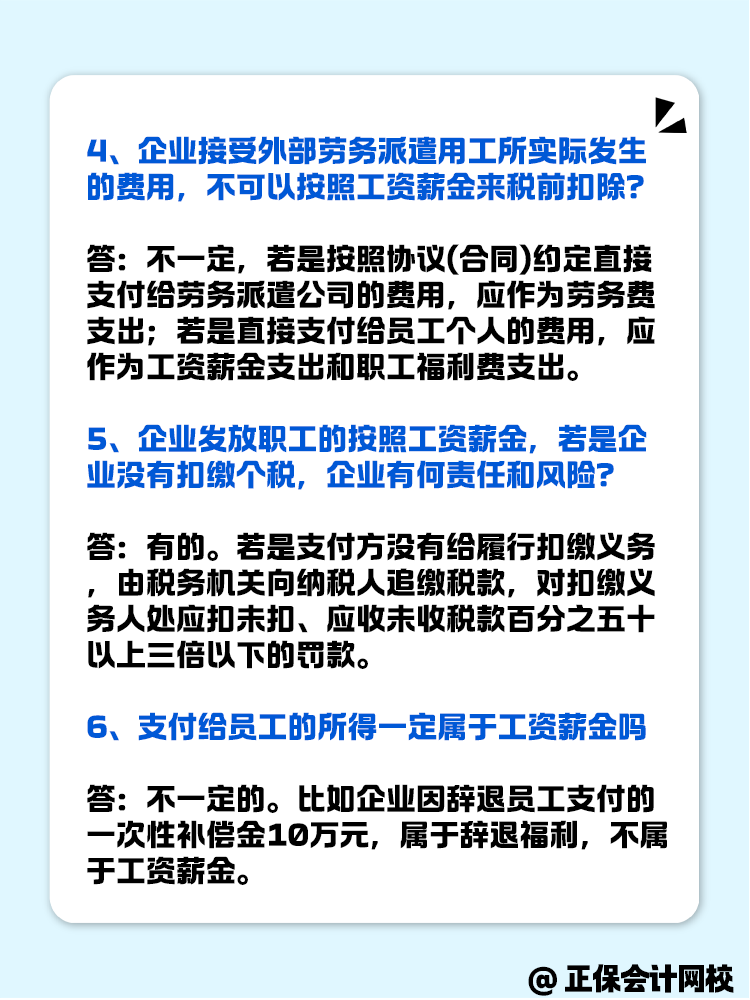 4、企业接受外部劳务派遣用工所实际发生的费用，不可以按照工资薪金来税前扣除?

答：不一定，若是按照协议(合同)约定直接支付给劳务派遣公司的费用，应作为劳务费支出；若是直接支付给员工个人的费用，应作为工资薪金支出和职工福利费支出。

5、企业发放职工的按照工资薪金，若是企业没有扣缴个税，企业有何责任和风险?

答：有的。若是支付方没有给履行扣缴义务，由税务机关向纳税人追缴税款，对扣缴义务人处应扣未扣、应收未收税款百分之五十以上三倍以下的罚款。

6、支付给员工的所得一定属于工资薪金吗

答：不一定的。比如企业因辞退员工支付的一次性补偿金10万元，属于辞退福利，不属于工资薪金。

@ 正保会计网校